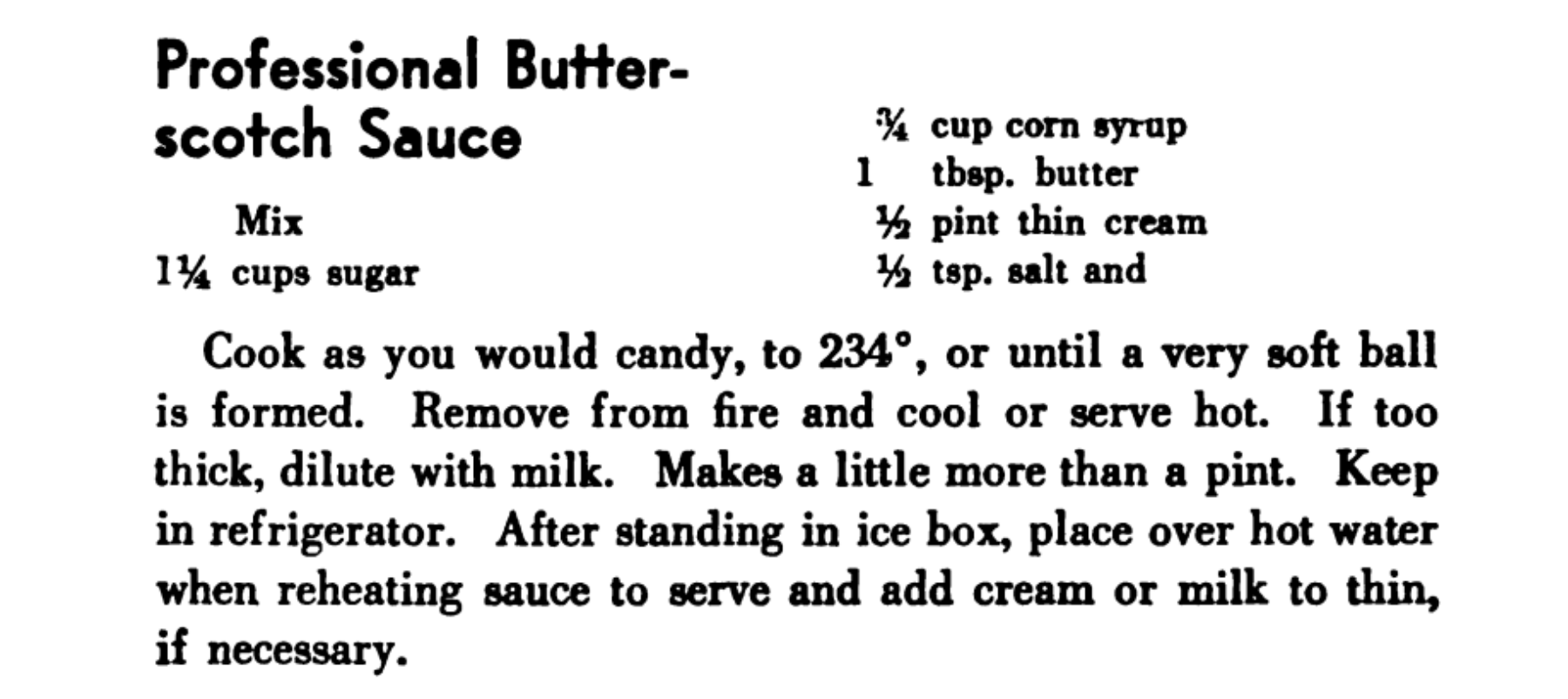 Professional Butterscotch Sauce

Mix
1¼ cups sugar

¾ cup corn syrup
1 tbsp. butter
½ pint thin cream
½ tsp. salt and

Cook as you would candy, to 234°, or until a very soft ball is formed. Remove from fire and cool or serve hot. If too thick, dilute with milk. Makes a little more than a pint. Keep in refrigerator. After standing in ice box, place over hot water when reheating sauce to serve and add cream or milk to thin, if necessary.